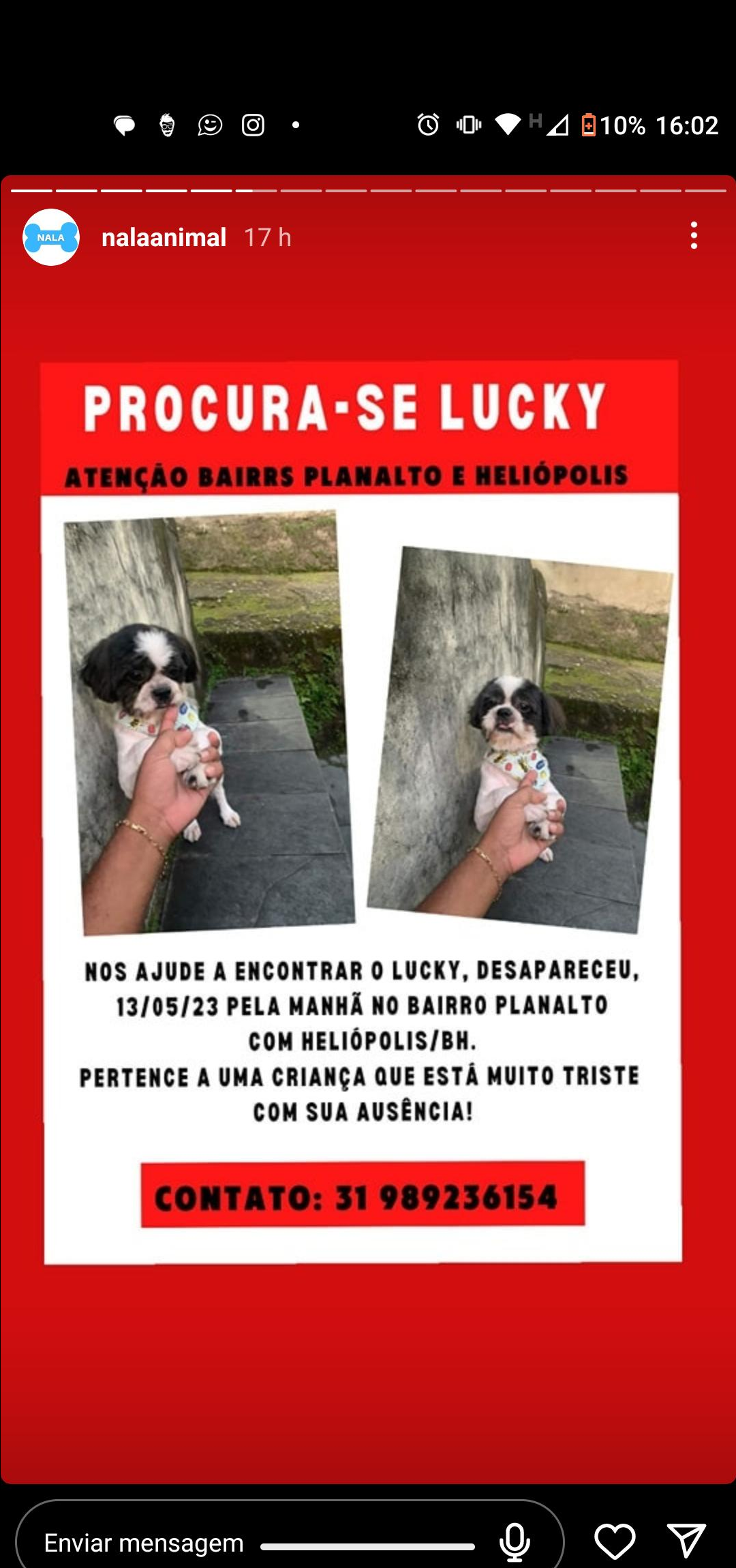 H 10% 16:02

NALA

nalaanimal 17 h

PROCURA-SE LUCKY

ATENÇÃO BAIRRS PLANALTO E HELIÓPOLIS

NOS AJUDE A ENCONTRAR O LUCKY, DESAPARECEU, 13/05/23 PELA MANHÃ NO BAIRRO PLANALTO COM HELIÓPOLIS/BH.
PERTENCE A UMA CRIANÇA QUE ESTÁ MUITO TRISTE COM SUA AUSÊNCIA!

CONTATO: 31 989236154

Enviar mensagem